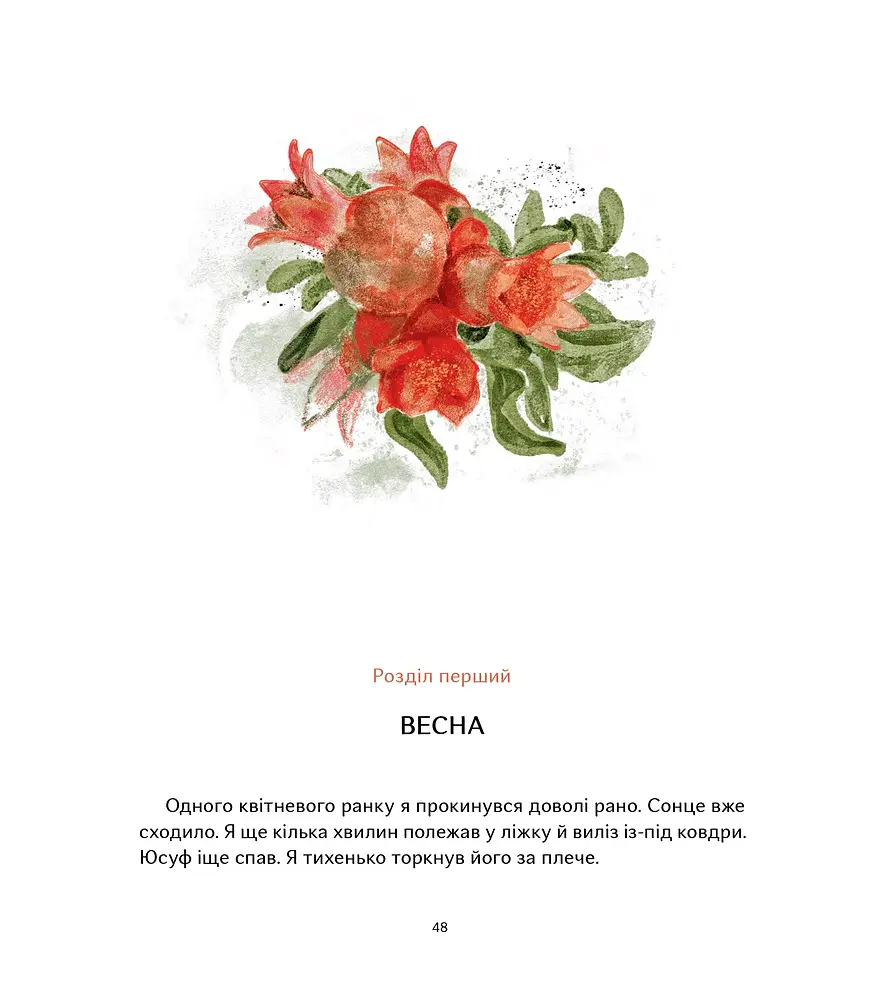 Розділ перший

ВЕСНА

Одного квітневого ранку я прокинувся доволі рано. Сонце вже сходило. Я ще кілька хвилин полежав у ліжку й виліз із-під ковдри. Юсуф іще спав. Я тихенько торкнув його за плече.

48